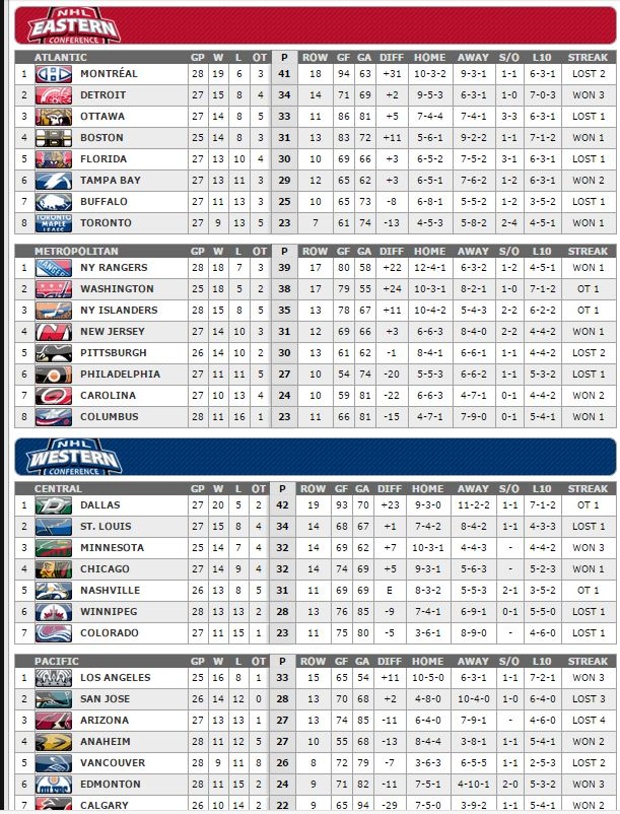 NHL EASTERN CONFERENCE

| | ATLANTIC | GP | W | L | OT | P | ROW | GF | GA | DIFF | HOME | AWAY | S/O | L10 | STREAK |
|---|---|---|---|---|---|---|---|---|---|---|---|---|---|---|---|
| 1 | MONTRÉAL | 28 | 19 | 6 | 3 | 41 | 18 | 94 | 63 | +31 | 10-3-2 | 9-3-1 | 1-1 | 6-3-1 | LOST 2 |
| 2 | DETROIT | 27 | 15 | 8 | 4 | 34 | 14 | 71 | 69 | +2 | 9-5-3 | 6-3-1 | 1-0 | 7-0-3 | WON 3 |
| 3 | OTTAWA | 27 | 14 | 8 | 5 | 33 | 11 | 86 | 81 | +5 | 7-4-4 | 7-4-1 | 3-3 | 6-3-1 | LOST 1 |
| 4 | BOSTON | 25 | 14 | 8 | 3 | 31 | 13 | 83 | 72 | +11 | 5-6-1 | 9-2-2 | 1-1 | 7-1-2 | WON 1 |
| 5 | FLORIDA | 27 | 13 | 10 | 4 | 30 | 10 | 69 | 66 | +3 | 6-5-2 | 7-5-2 | 3-1 | 6-3-1 | LOST 1 |
| 6 | TAMPA BAY | 27 | 13 | 11 | 3 | 29 | 12 | 65 | 62 | +3 | 6-5-1 | 7-6-2 | 1-2 | 6-3-1 | WON 2 |
| 7 | BUFFALO | 27 | 11 | 13 | 3 | 25 | 10 | 65 | 73 | -8 | 6-8-1 | 5-5-2 | 1-2 | 3-5-2 | LOST 1 |
| 8 | TORONTO | 27 | 9 | 13 | 5 | 23 | 7 | 61 | 74 | -13 | 4-5-3 | 5-8-2 | 2-4 | 4-5-1 | WON 1 |

| | METROPOLITAN | GP | W | L | OT | P | ROW | GF | GA | DIFF | HOME | AWAY | S/O | L10 | STREAK |
|---|---|---|---|---|---|---|---|---|---|---|---|---|---|---|---|
| 1 | NY RANGERS | 28 | 18 | 7 | 3 | 39 | 17 | 80 | 58 | +22 | 12-4-1 | 6-3-2 | 1-2 | 4-5-1 | WON 1 |
| 2 | WASHINGTON | 25 | 18 | 5 | 2 | 38 | 17 | 79 | 55 | +24 | 10-3-1 | 8-2-1 | 1-0 | 7-1-2 | OT 1 |
| 3 | NY ISLANDERS | 28 | 15 | 8 | 5 | 35 | 13 | 78 | 67 | +11 | 10-4-2 | 5-4-3 | 2-2 | 6-2-2 | OT 1 |
| 4 | NEW JERSEY | 27 | 14 | 10 | 3 | 31 | 12 | 69 | 66 | +3 | 6-6-3 | 8-4-0 | 2-2 | 4-4-2 | WON 1 |
| 5 | PITTSBURGH | 26 | 14 | 10 | 2 | 30 | 13 | 61 | 62 | -1 | 8-4-1 | 6-6-1 | 1-1 | 4-4-2 | LOST 2 |
| 6 | PHILADELPHIA | 27 | 11 | 11 | 5 | 27 | 10 | 54 | 74 | -20 | 5-5-3 | 6-6-2 | 1-1 | 5-3-2 | LOST 1 |
| 7 | CAROLINA | 27 | 10 | 13 | 4 | 24 | 10 | 59 | 81 | -22 | 6-6-3 | 4-7-1 | 0-1 | 4-4-2 | WON 2 |
| 8 | COLUMBUS | 28 | 11 | 16 | 1 | 23 | 11 | 66 | 81 | -15 | 4-7-1 | 7-9-0 | 0-1 | 5-4-1 | WON 1 |

NHL WESTERN CONFERENCE

| | CENTRAL | GP | W | L | OT | P | ROW | GF | GA | DIFF | HOME | AWAY | S/O | L10 | STREAK |
|---|---|---|---|---|---|---|---|---|---|---|---|---|---|---|---|
| 1 | DALLAS | 27 | 20 | 5 | 2 | 42 | 19 | 93 | 70 | +23 | 9-3-0 | 11-2-2 | 1-1 | 7-1-2 | OT 1 |
| 2 | ST. LOUIS | 27 | 15 | 8 | 4 | 34 | 14 | 68 | 67 | +1 | 7-4-2 | 8-4-2 | 1-1 | 4-3-3 | LOST 1 |
| 3 | MINNESOTA | 25 | 14 | 7 | 4 | 32 | 14 | 69 | 62 | +7 | 10-3-1 | 4-4-3 | - | 4-4-2 | WON 3 |
| 4 | CHICAGO | 27 | 14 | 9 | 4 | 32 | 14 | 74 | 69 | +5 | 9-3-1 | 5-6-3 | - | 5-2-3 | WON 1 |
| 5 | NASHVILLE | 26 | 13 | 8 | 5 | 31 | 11 | 69 | 69 | E | 8-3-2 | 5-5-3 | 2-1 | 3-5-2 | OT 1 |
| 6 | WINNIPEG | 28 | 13 | 13 | 2 | 28 | 13 | 76 | 85 | -9 | 7-4-1 | 6-9-1 | 0-1 | 5-5-0 | LOST 1 |
| 7 | COLORADO | 27 | 11 | 15 | 1 | 23 | 11 | 75 | 80 | -5 | 3-6-1 | 8-9-0 | - | 4-6-0 | LOST 1 |

| | PACIFIC | GP | W | L | OT | P | ROW | GF | GA | DIFF | HOME | AWAY | S/O | L10 | STREAK |
|---|---|---|---|---|---|---|---|---|---|---|---|---|---|---|---|
| 1 | LOS ANGELES | 25 | 16 | 8 | 1 | 33 | 15 | 65 | 54 | +11 | 10-5-0 | 6-3-1 | 1-1 | 7-2-1 | WON 3 |
| 2 | SAN JOSE | 26 | 14 | 12 | 0 | 28 | 13 | 70 | 68 | +2 | 4-8-0 | 10-4-0 | 1-0 | 6-4-0 | LOST 3 |
| 3 | ARIZONA | 27 | 13 | 13 | 1 | 27 | 13 | 74 | 85 | -11 | 6-4-0 | 7-9-1 | - | 4-6-0 | LOST 4 |
| 4 | ANAHEIM | 28 | 11 | 12 | 5 | 27 | 10 | 55 | 68 | -13 | 8-4-4 | 3-8-1 | 1-1 | 5-4-1 | WON 2 |
| 5 | VANCOUVER | 28 | 9 | 11 | 8 | 26 | 8 | 72 | 79 | -7 | 3-6-3 | 6-5-5 | 1-1 | 2-5-3 | LOST 2 |
| 6 | EDMONTON | 28 | 11 | 15 | 2 | 24 | 9 | 71 | 82 | -11 | 7-5-1 | 4-10-1 | 2-0 | 5-3-2 | WON 3 |
| 7 | CALGARY | 26 | 10 | 14 | 2 | 22 | 9 | 65 | 94 | -29 | 7-5-0 | 3-9-2 | 1-1 | 5-4-1 | WON 2 |